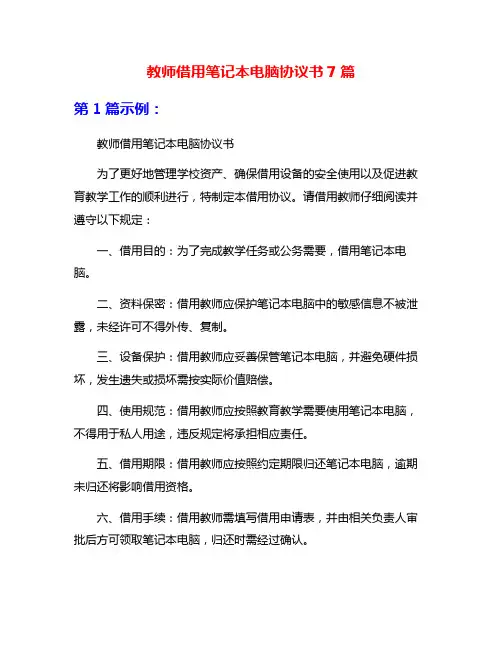 教师借用笔记本电脑协议书 7 篇

第 1 篇示例：

教师借用笔记本电脑协议书

为了更好地管理学校资产、确保借用设备的安全使用以及促进教育教学工作的顺利进行，特制定本借用协议。请借用教师仔细阅读并遵守以下规定：

一、借用目的：为了完成教学任务或公务需要，借用笔记本电脑。

二、资料保密：借用教师应保护笔记本电脑中的敏感信息不被泄露，未经许可不得外传、复制。

三、设备保护：借用教师应妥善保管笔记本电脑，并避免硬件损坏，发生遗失或损坏需按实际价值赔偿。

四、使用规范：借用教师应按照教育教学需要使用笔记本电脑，不得用于私人用途，违反规定将承担相应责任。

五、借用期限：借用教师应按照约定期限归还笔记本电脑，逾期未归还将影响借用资格。

六、借用手续：借用教师需填写借用申请表，并由相关负责人审批后方可领取笔记本电脑，归还时需经过确认。